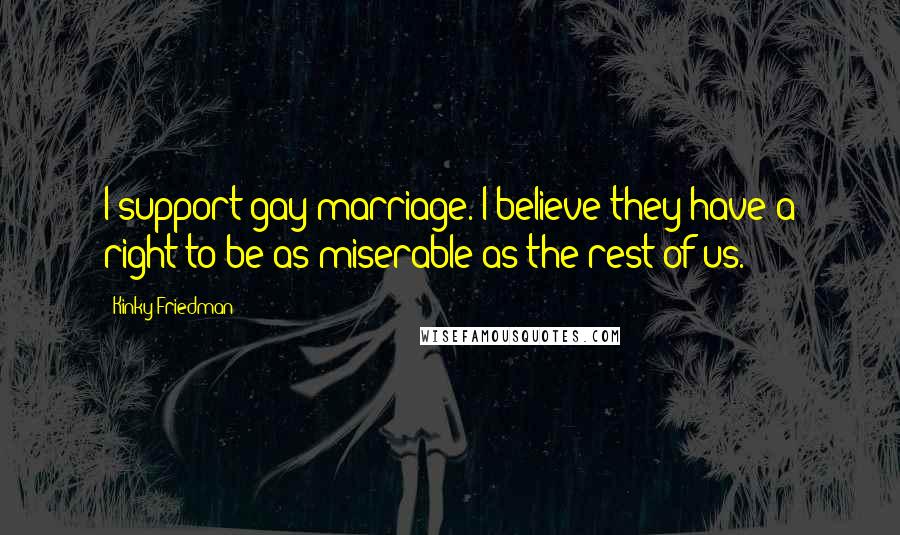 I support gay marriage. I believe they have a right to be as miserable as the rest of us.

Kinky Friedman

WISEFAMOUSQUOTES.COM